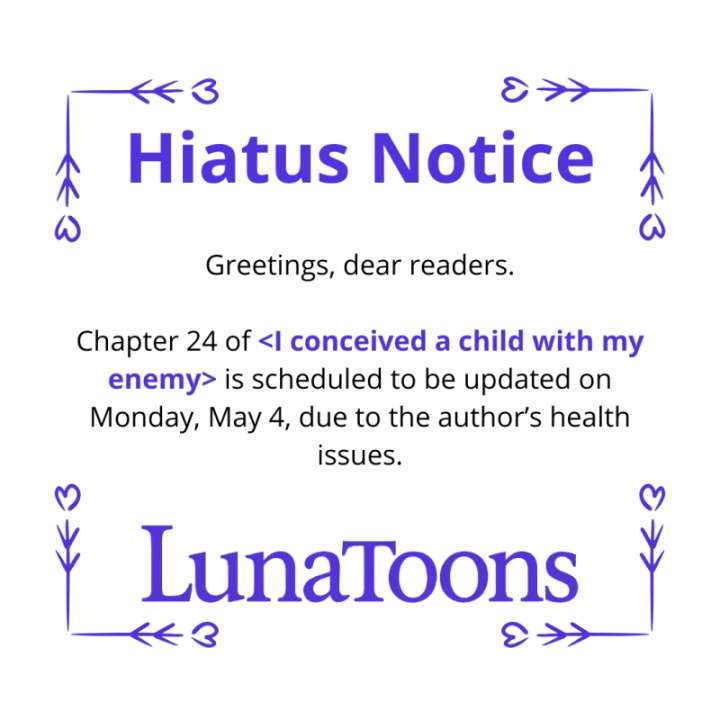 Hiatus Notice

Greetings, dear readers.

Chapter 24 of <I conceived a child with my enemy> is scheduled to be updated on Monday, May 4, due to the author's health issues.

LunaToons